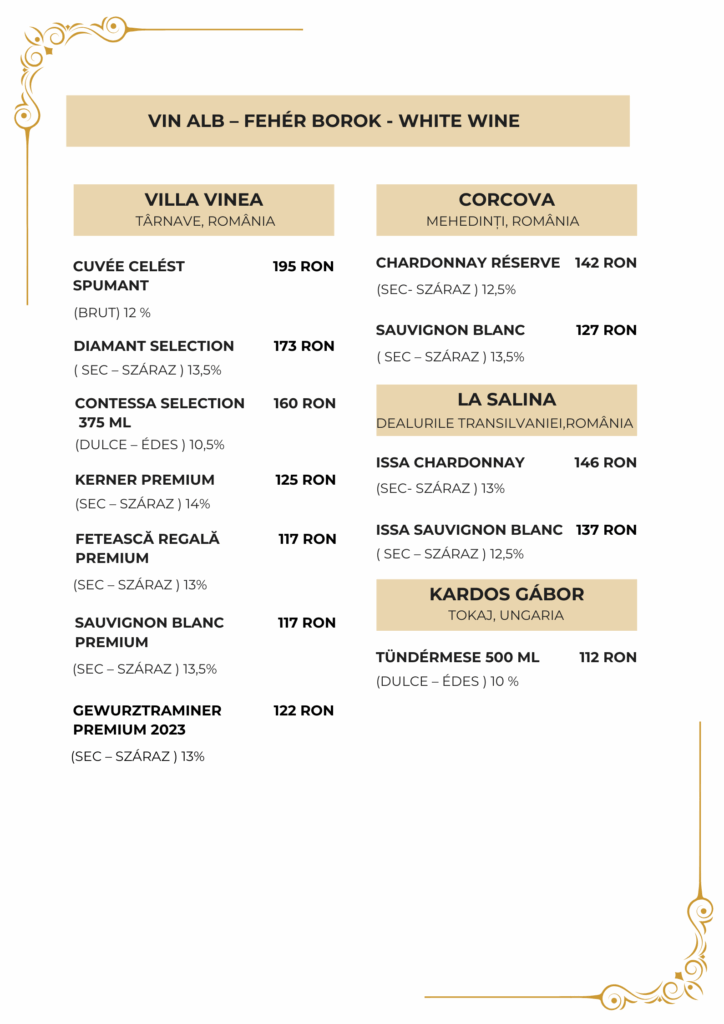 VIN ALB – FEHÉR BOROK - WHITE WINE

VILLA VINEA
TÂRNAVE, ROMÂNIA

CUVÉE CELÉST SPUMANT 195 RON
(BRUT) 12 %

DIAMANT SELECTION 173 RON
( SEC – SZÁRAZ ) 13,5%

CONTESSA SELECTION 375 ML 160 RON
(DULCE – ÉDES ) 10,5%

KERNER PREMIUM 125 RON
(SEC – SZÁRAZ ) 14%

FETEASCĂ REGALĂ PREMIUM 117 RON
(SEC – SZÁRAZ ) 13%

SAUVIGNON BLANC PREMIUM 117 RON
(SEC – SZÁRAZ ) 13,5%

GEWURZTRAMINER PREMIUM 2023 122 RON
(SEC – SZÁRAZ ) 13%

CORCOVA
MEHEDINȚI, ROMÂNIA

CHARDONNAY RÉSERVE 142 RON
(SEC- SZÁRAZ ) 12,5%

SAUVIGNON BLANC 127 RON
( SEC – SZÁRAZ ) 13,5%

LA SALINA
DEALURILE TRANSILVANIEI,ROMÂNIA

ISSA CHARDONNAY 146 RON
(SEC- SZÁRAZ ) 13%

ISSA SAUVIGNON BLANC 137 RON
( SEC – SZÁRAZ ) 12,5%

KARDOS GÁBOR
TOKAJ, UNGARIA

TÜNDÉRMESE 500 ML 112 RON
(DULCE – ÉDES ) 10 %